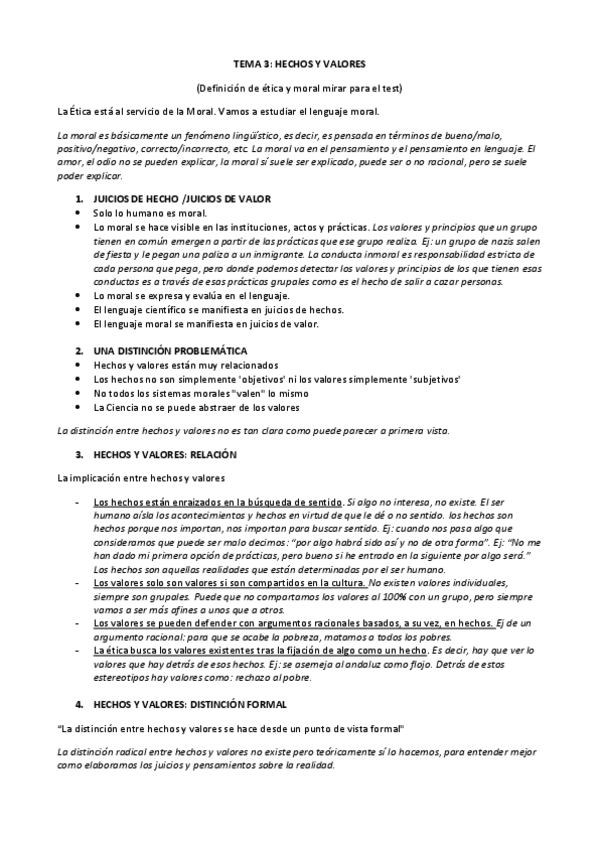 TEMA 3: HECHOS Y VALORES

(Definición de ética y moral mirar para el test)

La Ética está al servicio de la Moral. Vamos a estudiar el lenguaje moral.

La moral es básicamente un fenómeno lingüístico, es decir, es pensada en términos de bueno/malo, positivo/negativo, correcto/incorrecto, etc. La moral va en el pensamiento y el pensamiento en lenguaje. El amor, el odio no se pueden explicar, la moral sí suele ser explicado, puede ser o no racional, pero se suele poder explicar.

1. JUICIOS DE HECHO /JUICIOS DE VALOR
• Solo lo humano es moral.
• Lo moral se hace visible en las instituciones, actos y prácticas. Los valores y principios que un grupo tienen en común emergen a partir de las prácticas que ese grupo realiza. Ej: un grupo de nazis salen de fiesta y le pegan una paliza a un inmigrante. La conducta inmoral es responsabilidad estricta de cada persona que pega, pero donde podemos detectar los valores y principios de los que tienen esas conductas es a través de esas prácticas grupales como es el hecho de salir a cazar personas.
• Lo moral se expresa y evalúa en el lenguaje.
• El lenguaje científico se manifiesta en juicios de hechos.
• El lenguaje moral se manifiesta en juicios de valor.

2. UNA DISTINCIÓN PROBLEMÁTICA
• Hechos y valores están muy relacionados
• Los hechos no son simplemente 'objetivos' ni los valores simplemente 'subjetivos'
• No todos los sistemas morales "valen" lo mismo
• La Ciencia no se puede abstraer de los valores

La distinción entre hechos y valores no es tan clara como puede parecer a primera vista.

3. HECHOS Y VALORES: RELACIÓN

La implicación entre hechos y valores

- Los hechos están enraizados en la búsqueda de sentido. Si algo no interesa, no existe. El ser humano aísla los acontecimientos y hechos en virtud de que le dé o no sentido. los hechos son hechos porque nos importan, nos importan para buscar sentido. Ej: cuando nos pasa algo que consideramos que puede ser malo decimos: "por algo habrá sido así y no de otra forma". Ej: "No me han dado mi primera opción de prácticas, pero bueno si he entrado en la siguiente por algo será." Los hechos son aquellas realidades que están determinadas por el ser humano.
- Los valores solo son valores si son compartidos en la cultura. No existen valores individuales, siempre son grupales. Puede que no compartamos los valores al 100% con un grupo, pero siempre vamos a ser más afines a unos que a otros.
- Los valores se pueden defender con argumentos racionales basados, a su vez, en hechos. Ej de un argumento racional: para que se acabe la pobreza, matamos a todos los pobres.
- La ética busca los valores existentes tras la fijación de algo como un hecho. Es decir, hay que ver lo valores que hay detrás de esos hechos. Ej: se asemeja al andaluz como flojo. Detrás de estos estereotipos hay valores como: rechazo al pobre.

4. HECHOS Y VALORES: DISTINCIÓN FORMAL

"La distinción entre hechos y valores se hace desde un punto de vista formal"

La distinción radical entre hechos y valores no existe pero teóricamente sí lo hacemos, para entender mejor como elaboramos los juicios y pensamientos sobre la realidad.